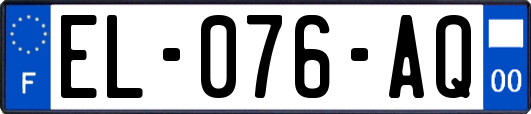 F
EL-076-AQ
00